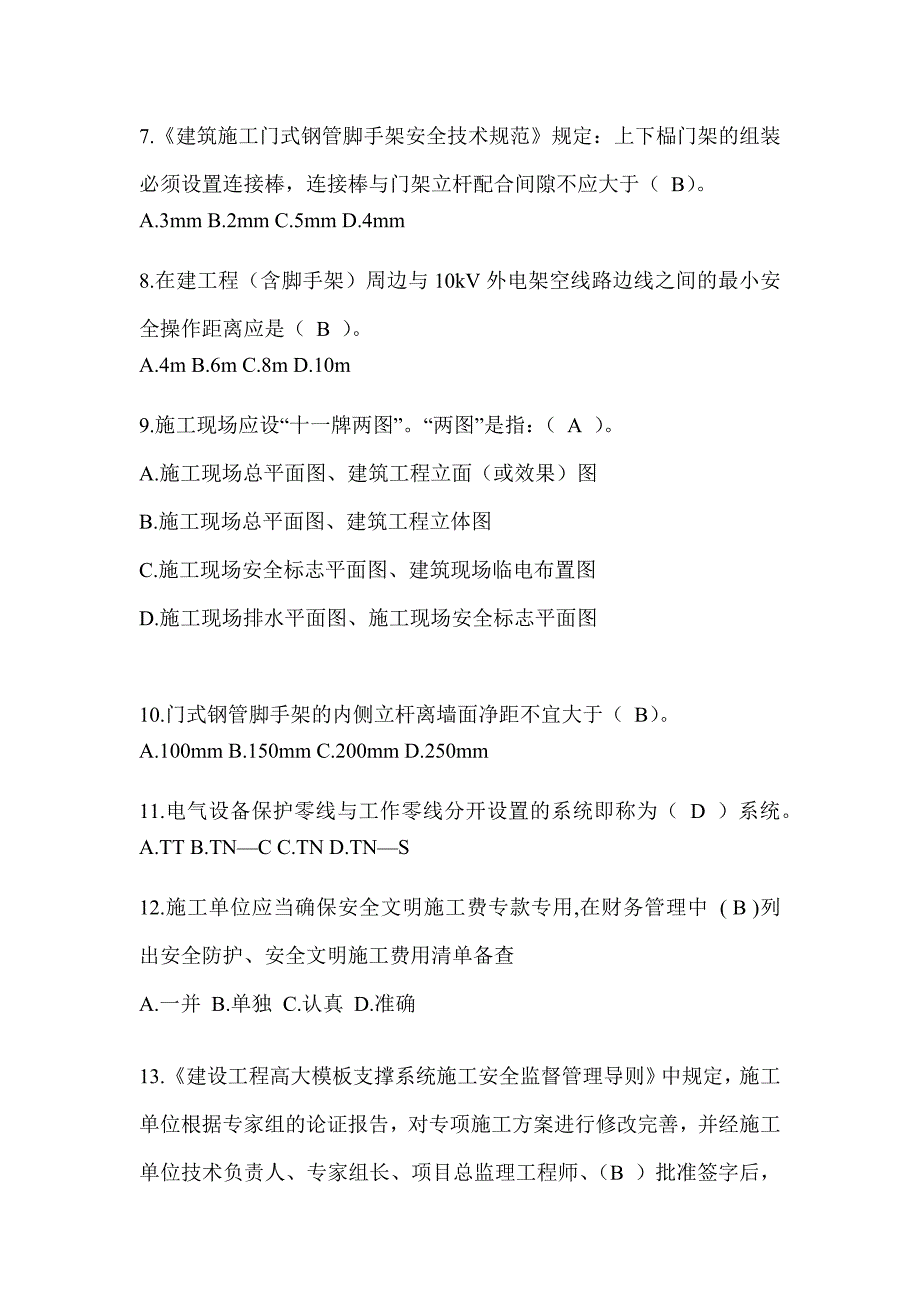 7.《建筑施工门式钢管脚手架安全技术规范》规定：上下榀门架的组装必须设置连接棒，连接棒与门架立杆配合间隙不应大于（ B）。
A.3mm B.2mm C.5mm D.4mm

8.在建工程（含脚手架）周边与 10kV 外电架空线路边线之间的最小安全操作距离应是（ B ）。
A.4m B.6m C.8m D.10m

9.施工现场应设“十一牌两图”。“两图”是指：（ A ）。
A.施工现场总平面图、建筑工程立面（或效果）图
B.施工现场总平面图、建筑工程立体图
C.施工现场安全标志平面图、建筑现场临电布置图
D.施工现场排水平面图、施工现场安全标志平面图

10.门式钢管脚手架的内侧立杆离墙面净距不宜大于（ B）。
A.100mm B.150mm C.200mm D.250mm

11.电气设备保护零线与工作零线分开设置的系统即称为（ D ）系统。
A.TT B.TN—C C.TN D.TN—S

12.施工单位应当确保安全文明施工费专款专用,在财务管理中 ( B )列出安全防护、安全文明施工费用清单备查
A.一并 B.单独 C.认真 D.准确

13.《建设工程高大模板支撑系统施工安全监督管理导则》中规定，施工单位根据专家组的论证报告，对专项施工方案进行修改完善，并经施工单位技术负责人、专家组长、项目总监理工程师、（B ）批准签字后，